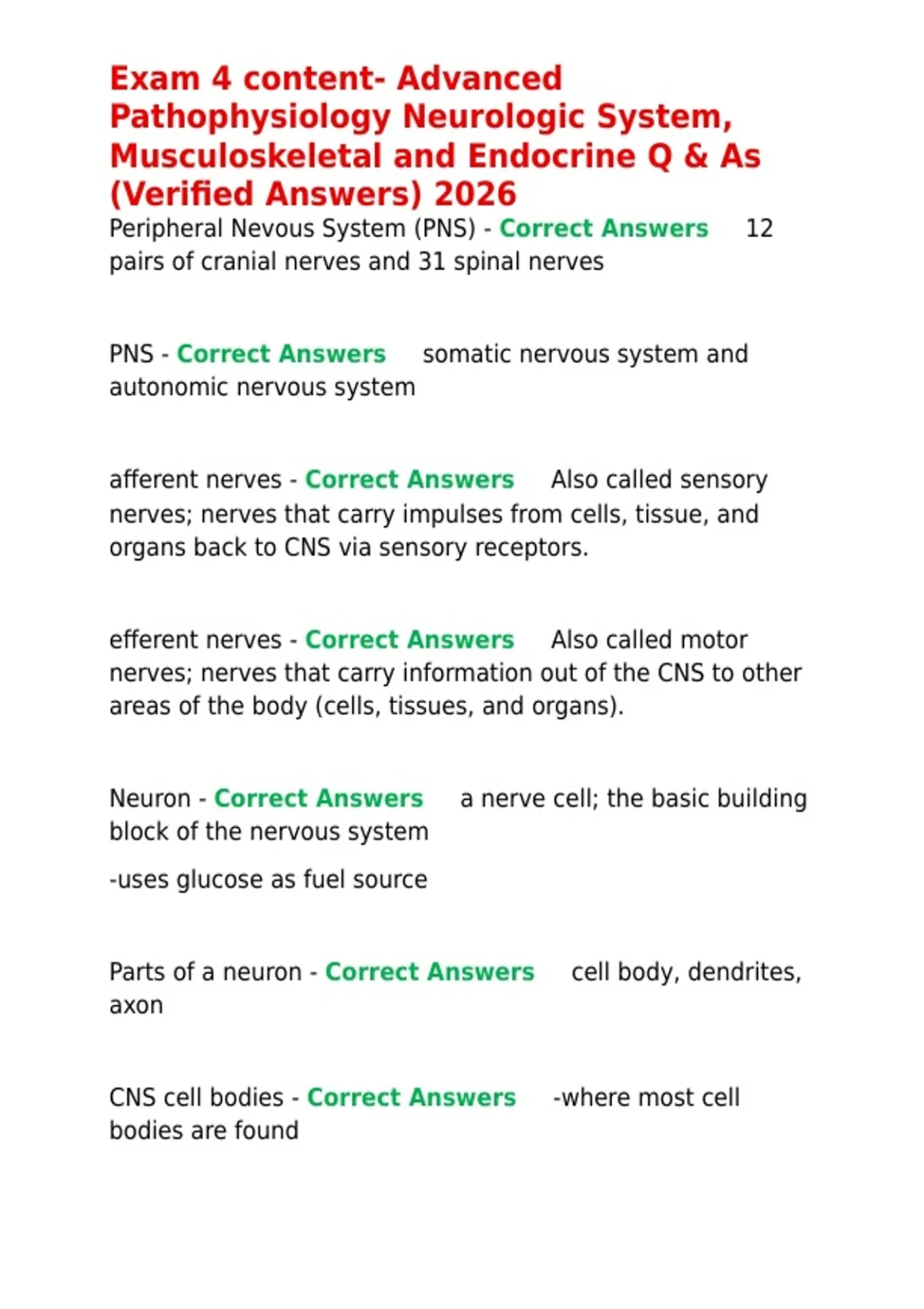 Exam 4 content- Advanced Pathophysiology Neurologic System, Musculoskeletal and Endocrine Q & As (Verified Answers) 2026

Peripheral Nevous System (PNS) - Correct Answers 12 pairs of cranial nerves and 31 spinal nerves

PNS - Correct Answers somatic nervous system and autonomic nervous system

afferent nerves - Correct Answers Also called sensory nerves; nerves that carry impulses from cells, tissue, and organs back to CNS via sensory receptors.

efferent nerves - Correct Answers Also called motor nerves; nerves that carry information out of the CNS to other areas of the body (cells, tissues, and organs).

Neuron - Correct Answers a nerve cell; the basic building block of the nervous system

-uses glucose as fuel source

Parts of a neuron - Correct Answers cell body, dendrites, axon

CNS cell bodies - Correct Answers -where most cell bodies are found